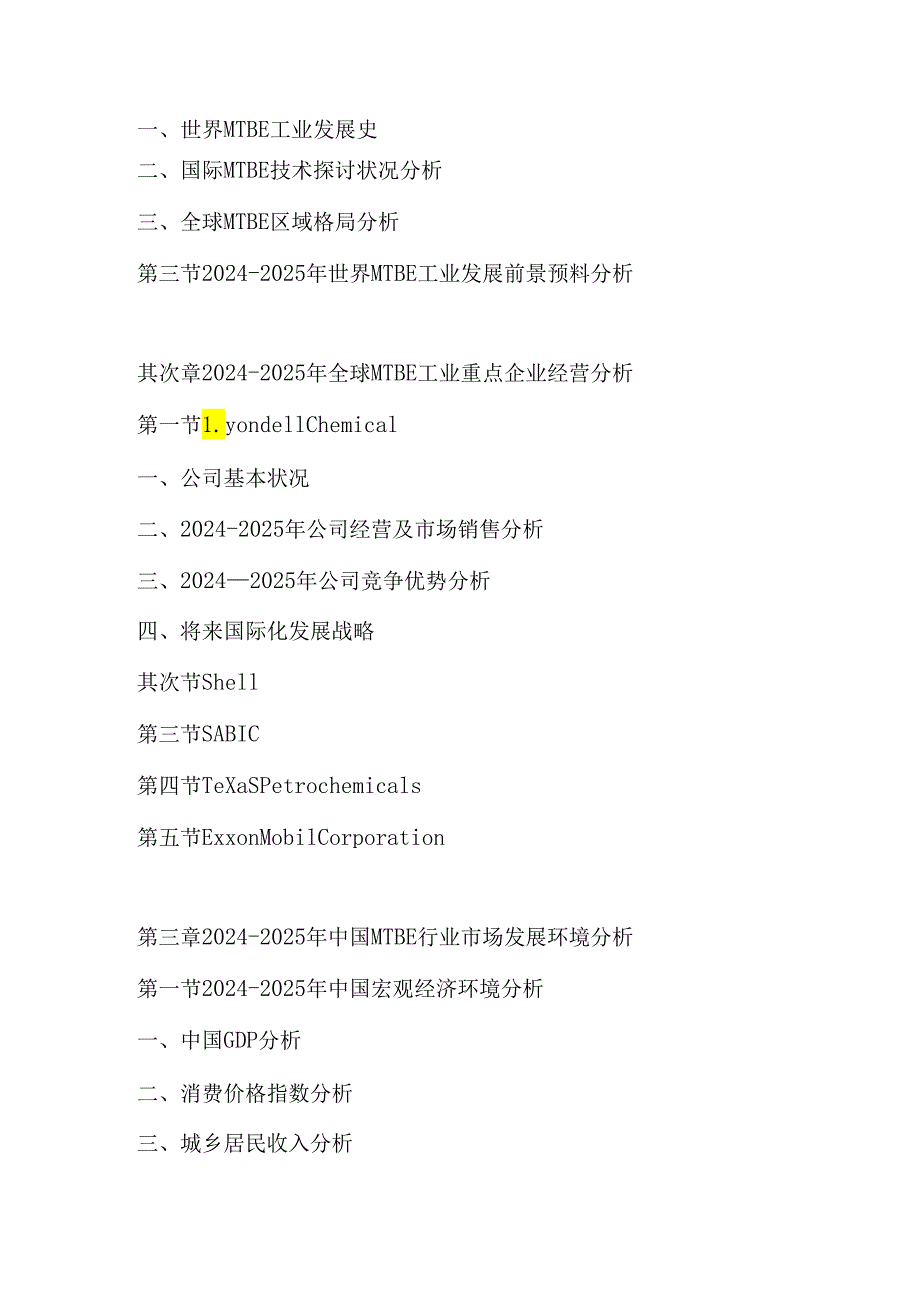 一、世界MTBE工业发展史

二、国际MTBE技术探讨状况分析

三、全球MTBE区域格局分析

第三节2024-2025年世界MTBE工业发展前景预料分析

其次章2024-2025年全球MTBE工业重点企业经营分析

第一节1.yondellChemical

一、公司基本状况

二、2024-2025年公司经营及市场销售分析

三、2024—2025年公司竞争优势分析

四、将来国际化发展战略

其次节Shell

第三节SABIC

第四节TeXaSPetrochemicals

第五节ExxonMobilCorporation

第三章2024-2025年中国MTBE行业市场发展环境分析

第一节2024-2025年中国宏观经济环境分析

一、中国GDP分析

二、消费价格指数分析

三、城乡居民收入分析